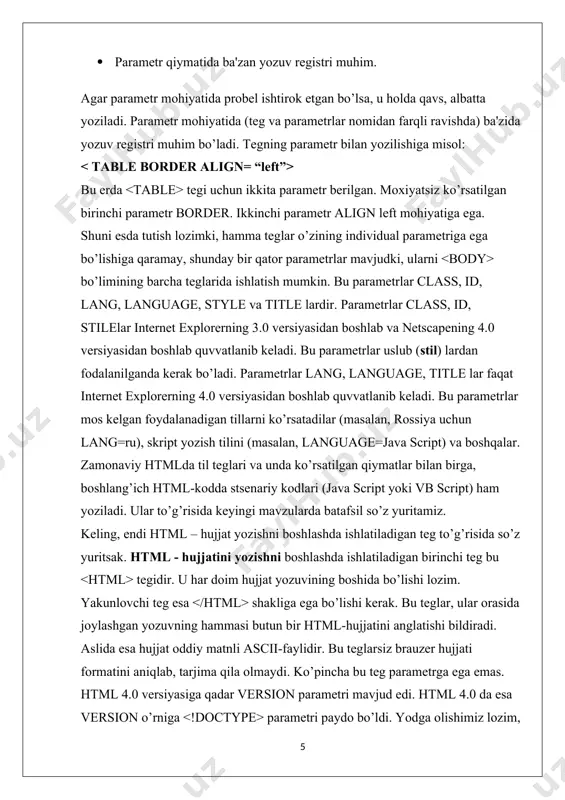 • Parametr qiymatida ba'zan yozuv registri muhim.

Agar parametr mohiyatida probel ishtirok etgan bo'lsa, u holda qavs, albatta yoziladi. Parametr mohiyatida (teg va parametrlar nomidan farqli ravishda) ba'zida yozuv registri muhim bo'ladi. Tegning parametr bilan yozilishiga misol:
< TABLE BORDER ALIGN= "left">
Bu erda <TABLE> tegi uchun ikkita parametr berilgan. Moxiyatsiz ko'rsatilgan birinchi parametr BORDER. Ikkinchi parametr ALIGN left mohiyatiga ega. Shuni esda tutish lozimki, hamma teglar o'zining individual parametriga ega bo'lishiga qaramay, shunday bir qator parametrlar mavjudki, ularni <BODY> bo'limining barcha teglarida ishlatish mumkin. Bu parametrlar CLASS, ID, LANG, LANGUAGE, STYLE va TITLE lardir. Parametrlar CLASS, ID, STILElar Internet Explorerning 3.0 versiyasidan boshlab va Netscapening 4.0 versiyasidan boshlab quvvatlanib keladi. Bu parametrlar uslub (stil) lardan fodalanilganda kerak bo'ladi. Parametrlar LANG, LANGUAGE, TITLE lar faqat Internet Explorerning 4.0 versiyasidan boshlab quvvatlanib keladi. Bu parametrlar mos kelgan foydalanadigan tillarni ko'rsatadilar (masalan, Rossiya uchun LANG=ru), skript yozish tilini (masalan, LANGUAGE=Java Script) va boshqalar. Zamonaviy HTMLda til teglari va unda ko'rsatilgan qiymatlar bilan birga, boshlang'ich HTML-kodda stsenariy kodlari (Java Script yoki VB Script) ham yoziladi. Ular to'g'risida keyingi mavzularda batafsil so'z yuritamiz.
Keling, endi HTML – hujjat yozishni boshlashda ishlatiladigan teg to'g'risida so'z yuritsak. HTML - hujjatini yozishni boshlashda ishlatiladigan birinchi teg bu <HTML> tegidir. U har doim hujjat yozuvining boshida bo'lishi lozim. Yakunlovchi teg esa </HTML> shakliga ega bo'lishi kerak. Bu teglar, ular orasida joylashgan yozuvning hammasi butun bir HTML-hujjatini anglatishi bildiradi. Aslida esa hujjat oddiy matnli ASCII-faylidir. Bu teglarsiz brauzer hujjati formatini aniqlab, tarjima qila olmaydi. Ko'pincha bu teg parametrga ega emas. HTML 4.0 versiyasiga qadar VERSION parametri mavjud edi. HTML 4.0 da esa VERSION o'rniga <!DOCTYPE> parametri paydo bo'ldi. Yodga olishimiz lozim,

5

FaylHub.uz